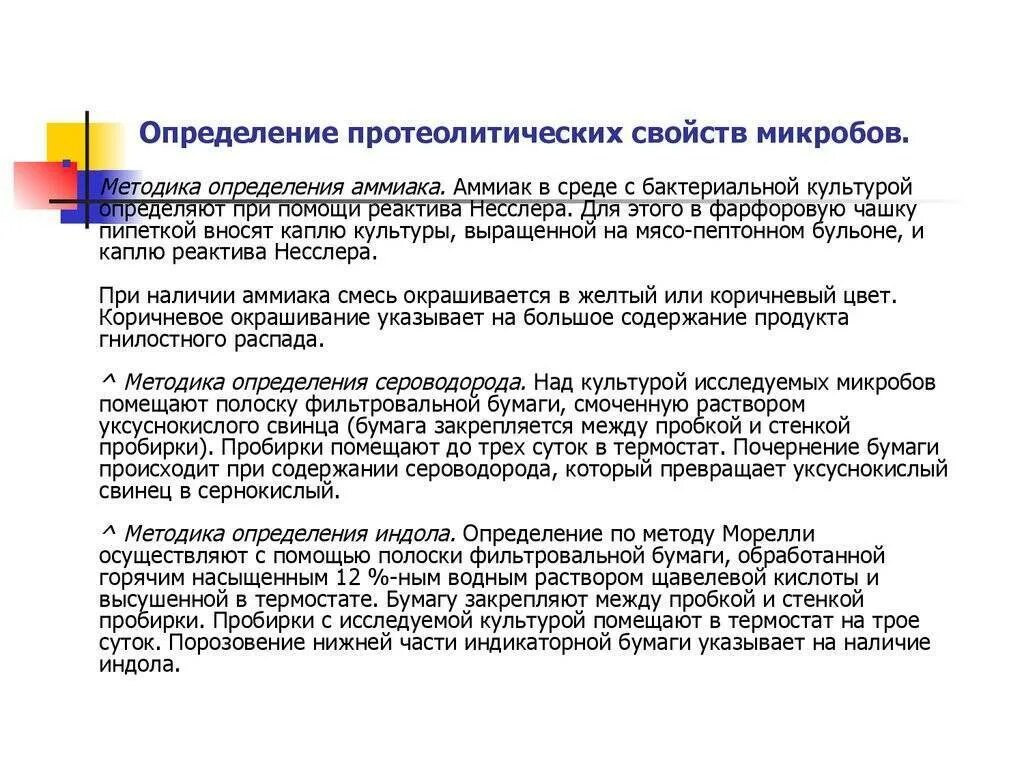 Определение протеолитических свойств микробов.

Методика определения аммиака. Аммиак в среде с бактериальной культурой определяют при помощи реактива Несслера. Для этого в фарфоровую чашку пипеткой вносят каплю культуры, выращенной на мясо-пептонном бульоне, и каплю реактива Несслера.

При наличии аммиака смесь окрашивается в желтый или коричневый цвет. Коричневое окрашивание указывает на большое содержание продукта гнилостного распада.

^ Методика определения сероводорода. Над культурой исследуемых микробов помещают полоску фильтровальной бумаги, смоченную раствором уксуснокислого свинца (бумага закрепляется между пробкой и стенкой пробирки). Пробирки помещают до трех суток в термостат. Почернение бумаги происходит при содержании сероводорода, который превращает уксуснокислый свинец в сернокислый.

^ Методика определения индола. Определение по методу Морелли осуществляют с помощью полоски фильтровальной бумаги, обработанной горячим насыщенным 12 %-ным водным раствором щавелевой кислоты и высушенной в термостате. Бумагу закрепляют между пробкой и стенкой пробирки. Пробирки с исследуемой культурой помещают в термостат на трое суток. Порозовение нижней части индикаторной бумаги указывает на наличие индола.